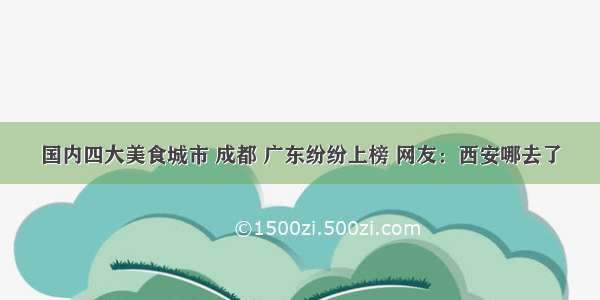 国内四大美食城市 成都 广东纷纷上榜 网友：西安哪去了

©1500zi.500zi.com